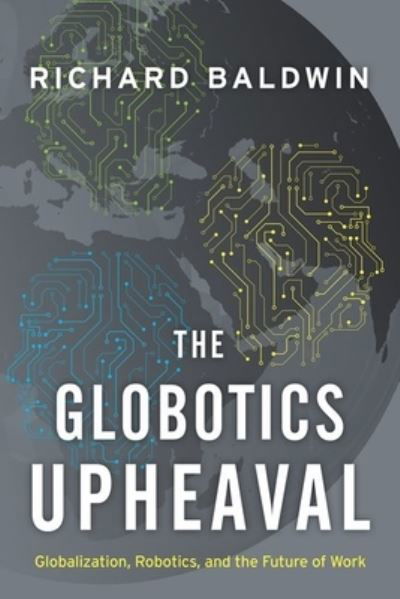 RICHARD BALDWIN

THE GLOBOTICS UPHEAVAL

Globalization, Robotics, and the Future of Work